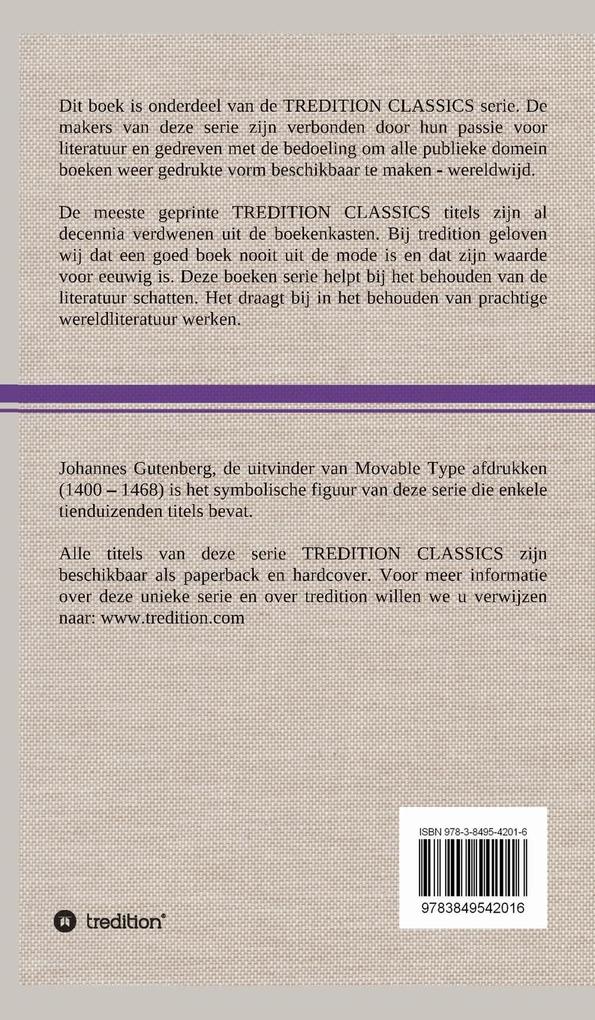 Dit boek is onderdeel van de TREDITION CLASSICS serie. De makers van deze serie zijn verbonden door hun passie voor literatuur en gedreven met de bedoeling om alle publieke domein boeken weer gedrukte vorm beschikbaar te maken - wereldwijd.

De meeste geprinte TREDITION CLASSICS titels zijn al decennia verdwenen uit de boekenkasten. Bij tredition geloven wij dat een goed boek nooit uit de mode is en dat zijn waarde voor eeuwig is. Deze boeken serie helpt bij het behouden van de literatuur schatten. Het draagt bij in het behouden van prachtige wereldliteratuur werken.

Johannes Gutenberg, de uitvinder van Movable Type afdrukken (1400 – 1468) is het symbolische figuur van deze serie die enkele tienduizenden titels bevat.

Alle titels van deze serie TREDITION CLASSICS zijn beschikbaar als paperback en hardcover. Voor meer informatie over deze unieke serie en over tredition willen we u verwijzen naar: www.tredition.com

ISBN 978-3-8495-4201-6

9783849542016

tredition®